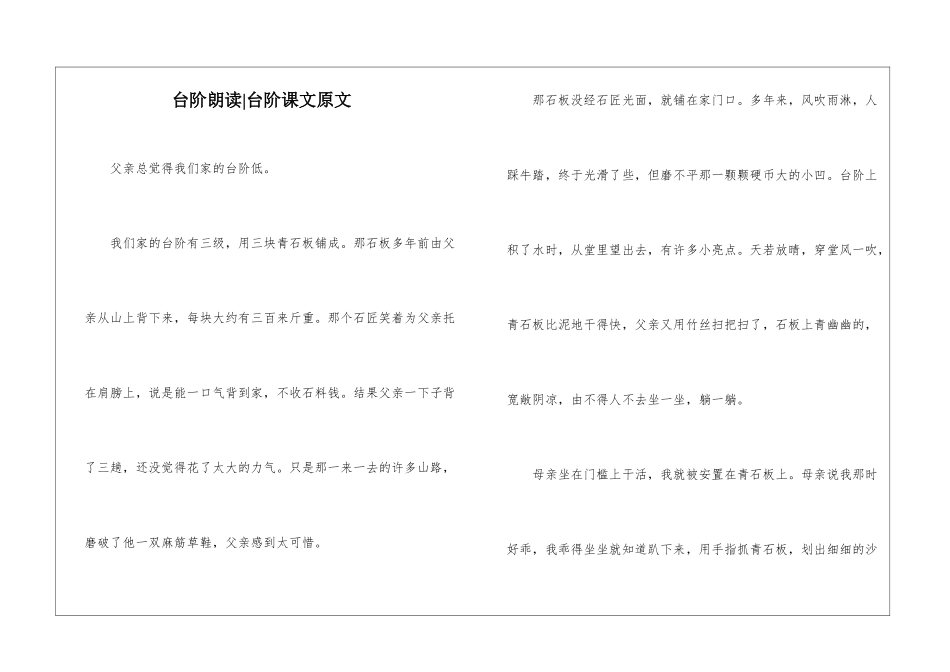 台阶朗读|台阶课文原文

父亲总觉得我们家的台阶低。

我们家的台阶有三级，用三块青石板铺成。那石板多年前由父亲从山上背下来，每块大约有三百来斤重。那个石匠笑着为父亲托在肩膀上，说是能一口气背到家，不收石料钱。结果父亲一下子背了三趟，还没觉得花了太大的力气。只是那一来一去的许多山路，磨破了他一双麻筋草鞋，父亲感到太可惜。

那石板没经石匠光面，就铺在家门口。多年来，风吹雨淋，人踩牛踏，终于光滑了些，但磨不平那一颗颗硬币大的小凹。台阶上积了水时，从堂里望出去，有许多小亮点。天若放晴，穿堂风一吹，青石板比泥地干得快，父亲又用竹丝扫把扫了，石板上青幽幽的，宽敞阴凉，由不得人不去坐一坐，躺一躺。

母亲坐在门槛上干活，我就被安置在青石板上。母亲说我那时好乖，我乖得坐坐就知道趴下来，用手指抓青石板，划出细细的沙